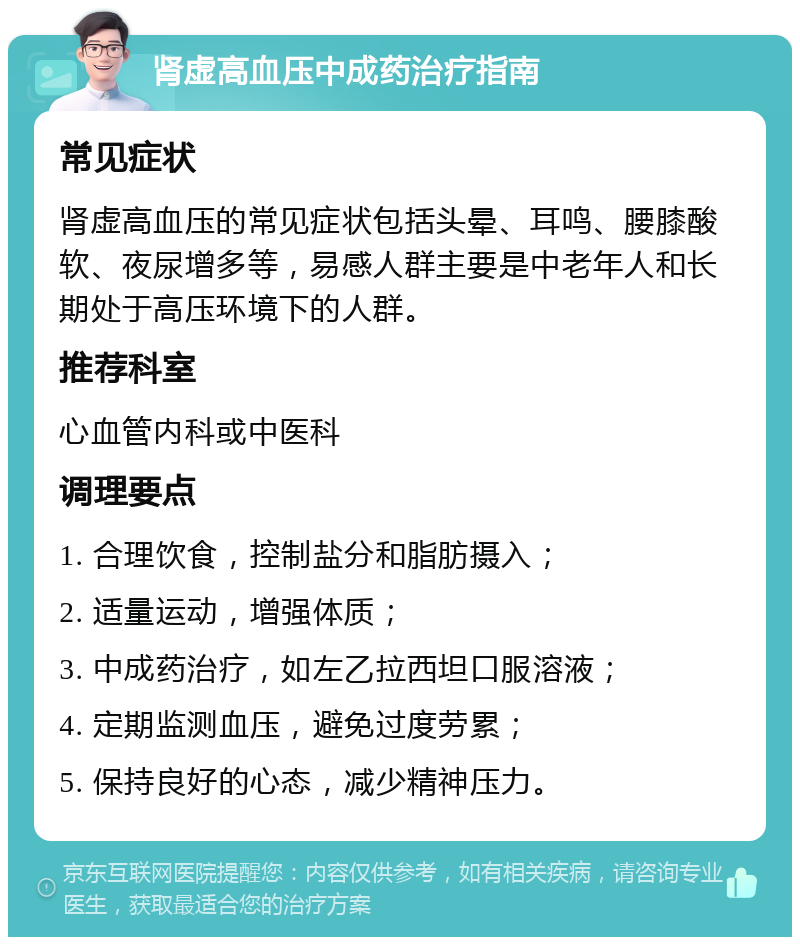 肾虚高血压中成药治疗指南

常见症状

肾虚高血压的常见症状包括头晕、耳鸣、腰膝酸软、夜尿增多等，易感人群主要是中老年人和长期处于高压环境下的人群。

推荐科室

心血管内科或中医科

调理要点

1. 合理饮食，控制盐分和脂肪摄入；
2. 适量运动，增强体质；
3. 中成药治疗，如左乙拉西坦口服溶液；
4. 定期监测血压，避免过度劳累；
5. 保持良好的心态，减少精神压力。

京东互联网医院提醒您：内容仅供参考，如有相关疾病，请咨询专业医生，获取最适合您的治疗方案